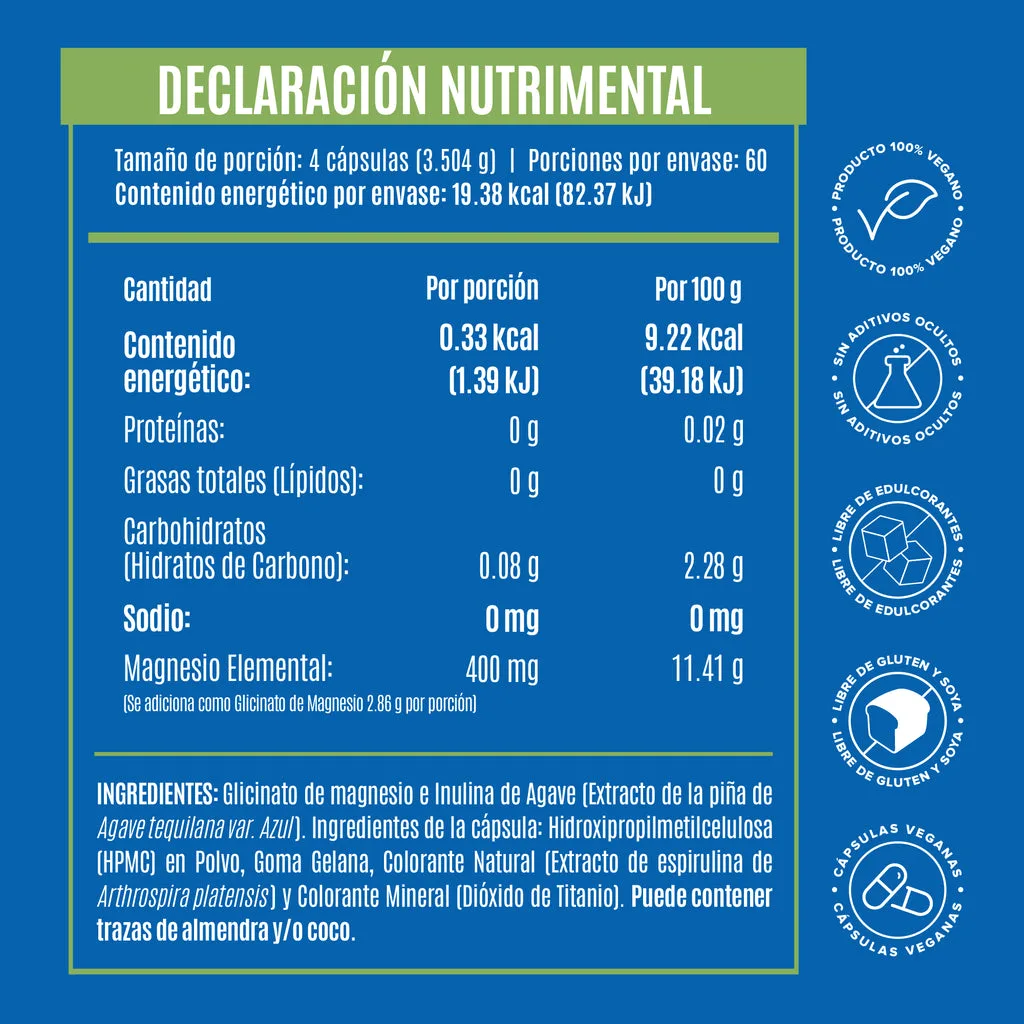 DECLARACIÓN NUTRIMENTAL

Tamaño de porción: 4 cápsulas (3.504 g) | Porciones por envase: 60
Contenido energético por envase: 19.38 kcal (82.37 kJ)

| Cantidad | Por porción | Por 100 g |
|---|---|---|
| Contenido energético: | 0.33 kcal (1.39 kJ) | 9.22 kcal (39.18 kJ) |
| Proteínas: | 0 g | 0.02 g |
| Grasas totales (Lípidos): | 0 g | 0 g |
| Carbohidratos (Hidratos de Carbono): | 0.08 g | 2.28 g |
| Sodio: | 0 mg | 0 mg |
| Magnesio Elemental: | 400 mg | 11.41 g |

(Se adiciona como Glicinato de Magnesio 2.86 g por porción)

INGREDIENTES: Glicinato de magnesio e Inulina de Agave (Extracto de la piña de Agave tequilana var. Azul). Ingredientes de la cápsula: Hidroxipropilmetilcelulosa (HPMC) en Polvo, Goma Gelana, Colorante Natural (Extracto de espirulina de Arthrospira platensis) y Colorante Mineral (Dióxido de Titanio). Puede contener trazas de almendra y/o coco.

PRODUCTO 100% VEGANO
PRODUCTO 100% VEGANO

SIN ADITIVOS OCULTOS
SIN ADITIVOS OCULTOS

LIBRE DE EDULCORANTES
LIBRE DE EDULCORANTES

LIBRE DE GLUTEN Y SOYA
LIBRE DE GLUTEN Y SOYA

CÁPSULAS VEGANAS
CÁPSULAS VEGANAS